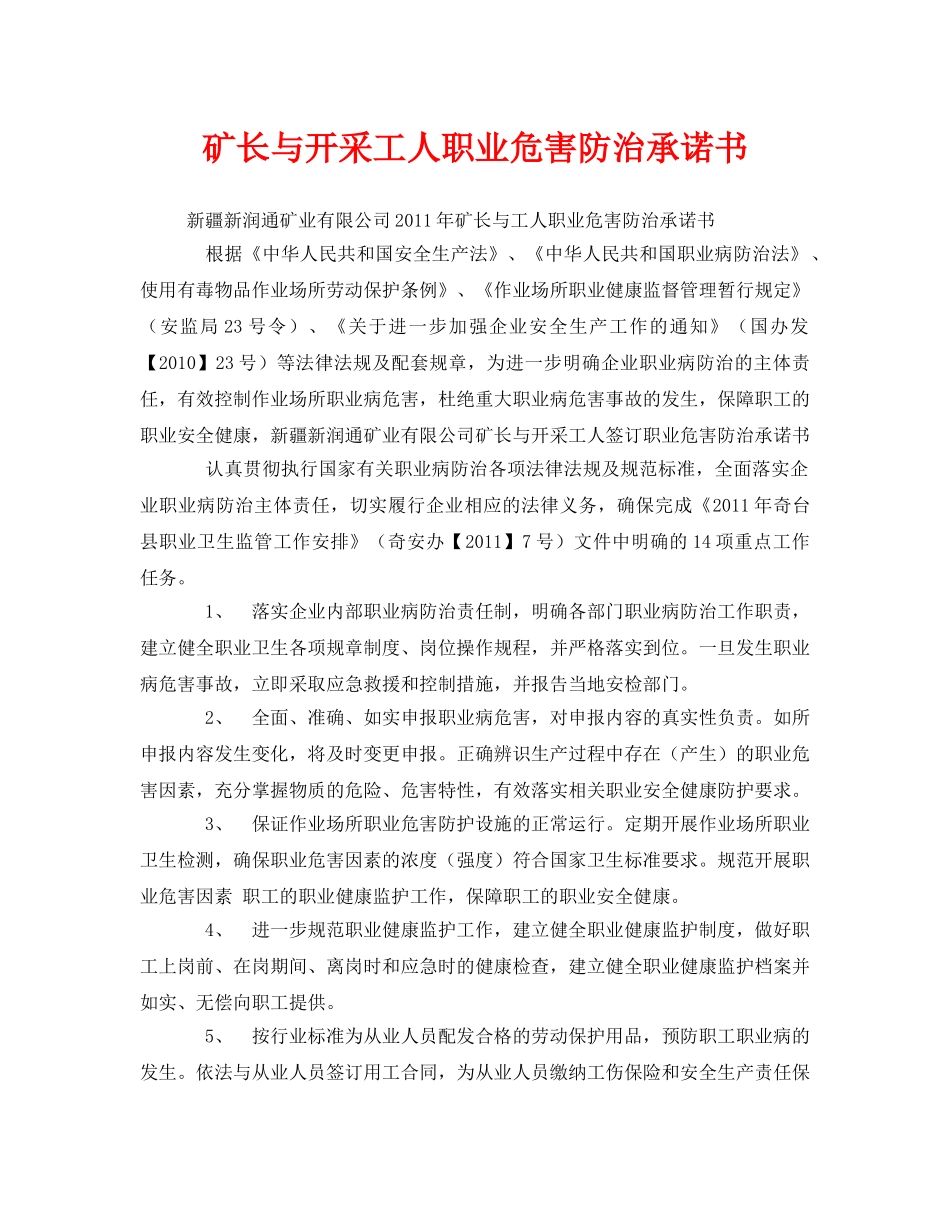 矿长与开采工人职业危害防治承诺书

新疆新润通矿业有限公司2011年矿长与工人职业危害防治承诺书

根据《中华人民共和国安全生产法》、《中华人民共和国职业病防治法》、使用有毒物品作业场所劳动保护条例》、《作业场所职业健康监督管理暂行规定》（安监局23号令）、《关于进一步加强企业安全生产工作的通知》（国办发【2010】23号）等法律法规及配套规章，为进一步明确企业职业病防治的主体责任，有效控制作业场所职业病危害，杜绝重大职业病危害事故的发生，保障职工的职业安全健康，新疆新润通矿业有限公司矿长与开采工人签订职业危害防治承诺书

认真贯彻执行国家有关职业病防治各项法律法规及规范标准，全面落实企业职业病防治主体责任，切实履行企业相应的法律义务，确保完成《2011年奇台县职业卫生监管工作安排》（奇安办【2011】7号）文件中明确的14项重点工作任务。

1、　落实企业内部职业病防治责任制，明确各部门职业病防治工作职责，建立健全职业卫生各项规章制度、岗位操作规程，并严格落实到位。一旦发生职业病危害事故，立即采取应急救援和控制措施，并报告当地安检部门。

2、　全面、准确、如实申报职业病危害，对申报内容的真实性负责。如所申报内容发生变化，将及时变更申报。正确辨识生产过程中存在（产生）的职业危害因素，充分掌握物质的危险、危害特性，有效落实相关职业安全健康防护要求。

3、　保证作业场所职业危害防护设施的正常运行。定期开展作业场所职业卫生检测，确保职业危害因素的浓度（强度）符合国家卫生标准要求。规范开展职业危害因素 职工的职业健康监护工作，保障职工的职业安全健康。

4、　进一步规范职业健康监护工作，建立健全职业健康监护制度，做好职工上岗前、在岗期间、离岗时和应急时的健康检查，建立健全职业健康监护档案并如实、无偿向职工提供。

5、　按行业标准为从业人员配发合格的劳动保护用品，预防职工职业病的发生。依法与从业人员签订用工合同，为从业人员缴纳工伤保险和安全生产责任保